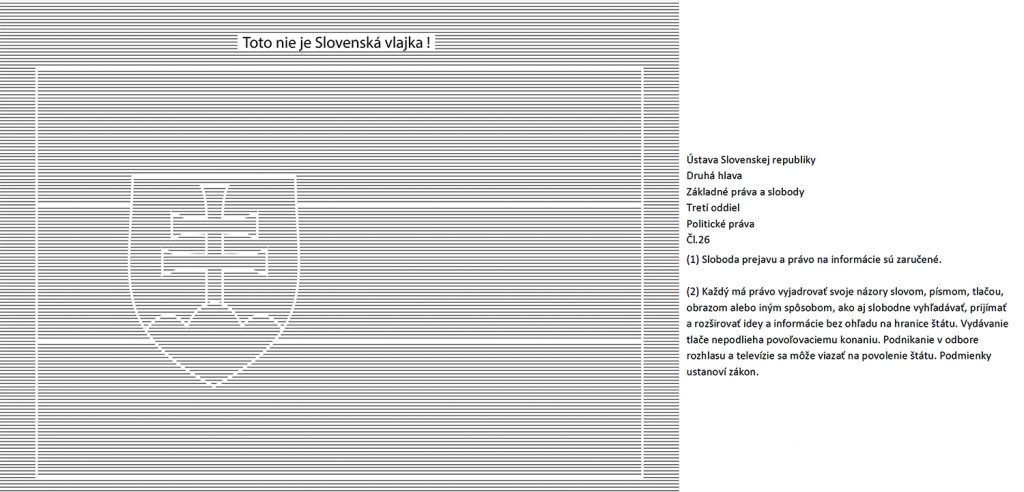 Toto nie je Slovenská vlajka !

Ústava Slovenskej republiky
Druhá hlava
Základné práva a slobody
Tretí oddiel
Politické práva
Čl.26

(1) Sloboda prejavu a právo na informácie sú zaručené.

(2) Každý má právo vyjadrovať svoje názory slovom, písmom, tlačou, obrazom alebo iným spôsobom, ako aj slobodne vyhľadávať, prijímať a rozširovať idey a informácie bez ohľadu na hranice štátu. Vydávanie tlače nepodlieha povoľovaciemu konaniu. Podnikanie v odbore rozhlasu a televízie sa môže viazať na povolenie štátu. Podmienky ustanoví zákon.